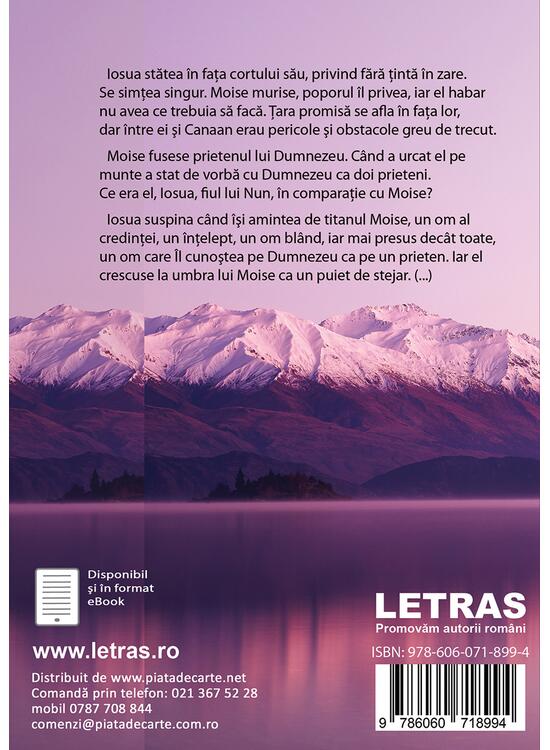 Iosua stătea în fața cortului său, privind fără țintă în zare. Se simțea singur. Moise murise, poporul îl privea, iar el habar nu avea ce trebuia să facă. Țara promisă se afla în fața lor, dar între ei și Canaan erau pericole și obstacole greu de trecut.

Moise fusese prietenul lui Dumnezeu. Când a urcat el pe munte a stat de vorbă cu Dumnezeu ca doi prieteni. Ce era el, Iosua, fiul lui Nun, în comparație cu Moise?

Iosua suspina când își amintea de titanul Moise, un om al credinței, un înțelept, un om blând, iar mai presus decât toate, un om care Îl cunoștea pe Dumnezeu ca pe un prieten. Iar el crescuse la umbra lui Moise ca un puiet de stejar. (...)

Disponibil și în format eBook

www.letras.ro

Distribuit de www.piatadecarte.net
Comandă prin telefon: 021 367 52 28
mobil 0787 708 844
comenzi@piatadecarte.com.ro

LETRAS
Promovăm autorii români

ISBN: 978-606-071-899-4

9 786060 718994